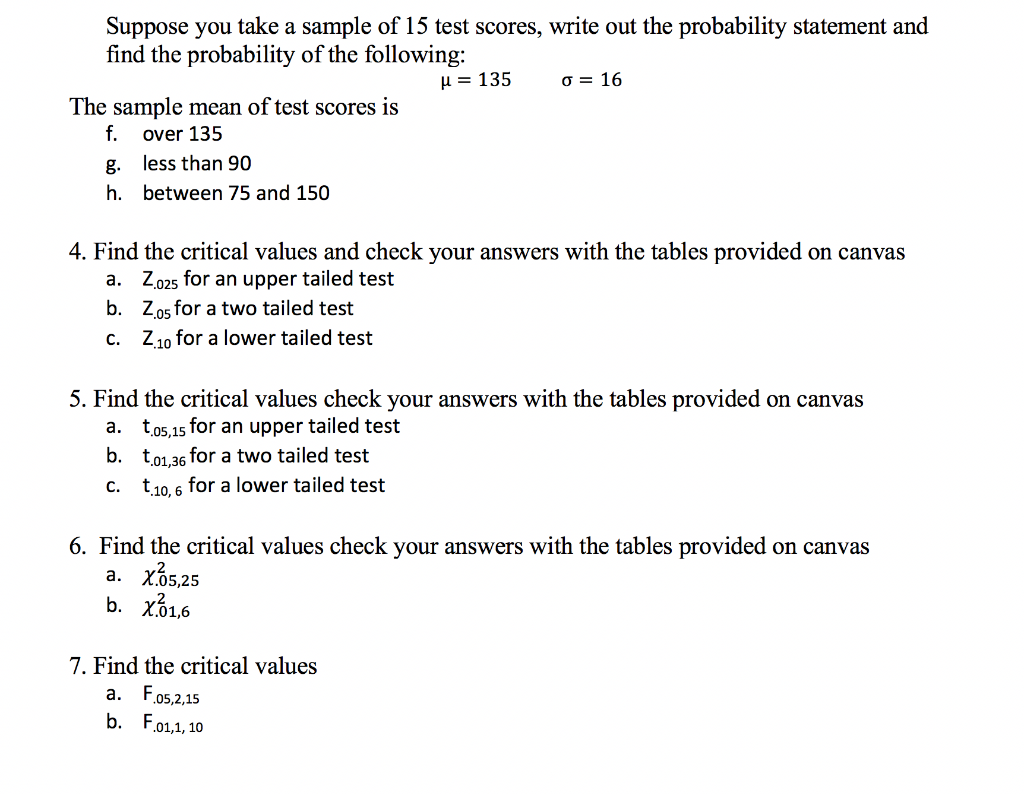 Suppose you take a sample of 15 test scores, write out the probability statement and find the probability of the following:

$\mu = 135$ $\sigma = 16$

The sample mean of test scores is
f. over 135
g. less than 90
h. between 75 and 150

4. Find the critical values and check your answers with the tables provided on canvas
a. $Z_{.025}$ for an upper tailed test
b. $Z_{.05}$ for a two tailed test
c. $Z_{.10}$ for a lower tailed test

5. Find the critical values check your answers with the tables provided on canvas
a. $t_{.05,15}$ for an upper tailed test
b. $t_{.01,36}$ for a two tailed test
c. $t_{.10,6}$ for a lower tailed test

6. Find the critical values check your answers with the tables provided on canvas
a. $\chi^2_{.05,25}$
b. $\chi^2_{.01,6}$

7. Find the critical values
a. $F_{.05,2,15}$
b. $F_{.01,1,10}$